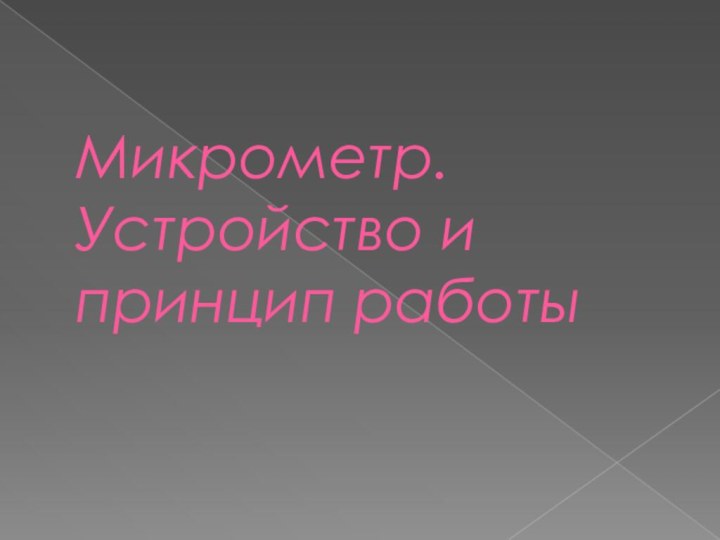 Микрометр. Устройство и принцип работы